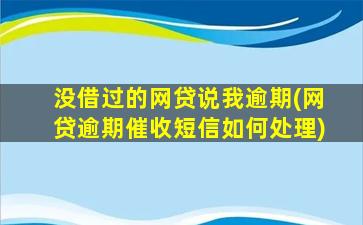 没借过的网贷说我逾期(网贷逾期催收短信如何处理)